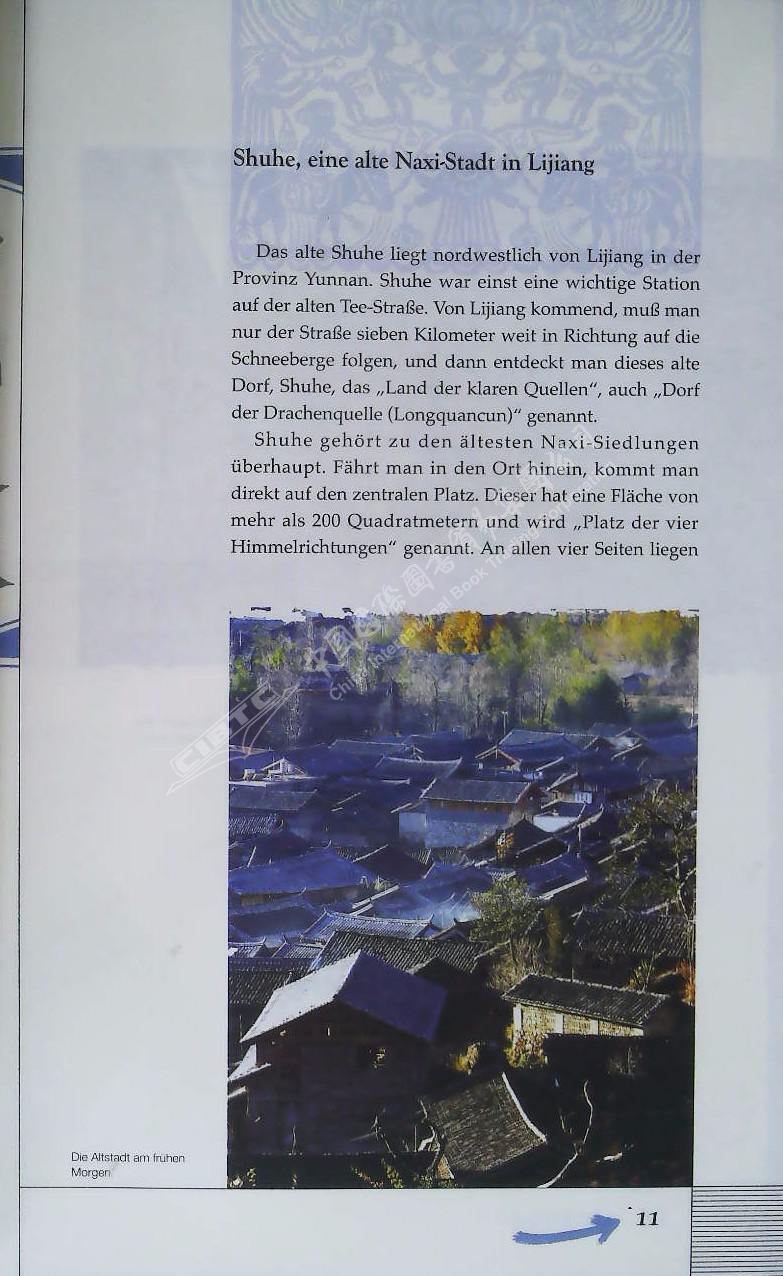 Shuhe, eine alte Naxi-Stadt in Lijiang

Das alte Shuhe liegt nordwestlich von Lijiang in der Provinz Yunnan. Shuhe war einst eine wichtige Station auf der alten Tee-Straße. Von Lijiang kommend, muß man nur der Straße sieben Kilometer weit in Richtung auf die Schneeberge folgen, und dann entdeckt man dieses alte Dorf, Shuhe, das „Land der klaren Quellen", auch „Dorf der Drachenquelle (Longquancun)" genannt.

Shuhe gehört zu den ältesten Naxi-Siedlungen überhaupt. Fährt man in den Ort hinein, kommt man direkt auf den zentralen Platz. Dieser hat eine Fläche von mehr als 200 Quadratmetern und wird „Platz der vier Himmelrichtungen" genannt. An allen vier Seiten liegen

CIBTC 中国国际图书贸易总公司 China International Book Trading Corporation

Die Altstadt am frühen Morgen

11